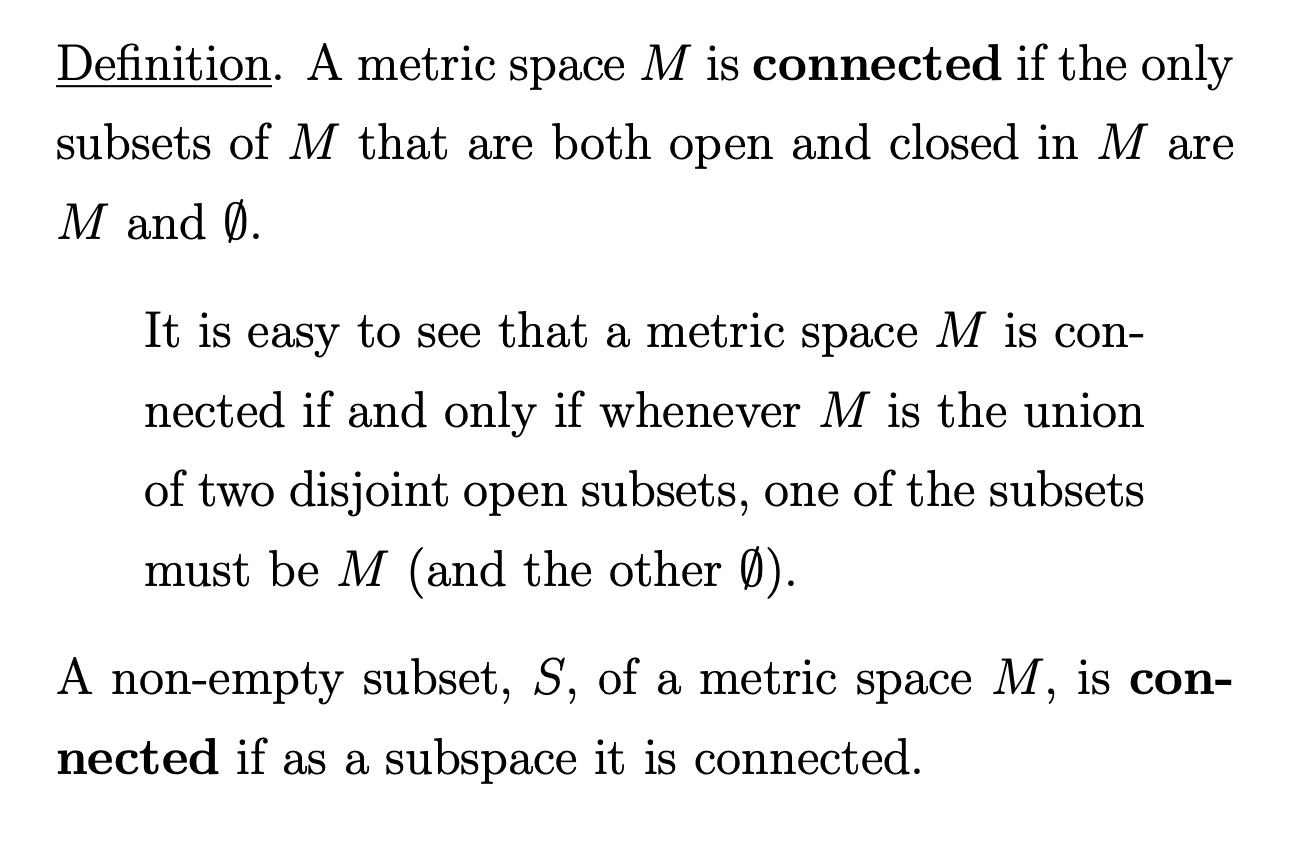 Definition. A metric space $M$ is connected if the only subsets of $M$ that are both open and closed in $M$ are $M$ and $\emptyset$.

It is easy to see that a metric space $M$ is connected if and only if whenever $M$ is the union of two disjoint open subsets, one of the subsets must be $M$ (and the other $\emptyset$).

A non-empty subset, $S$, of a metric space $M$, is connected if as a subspace it is connected.